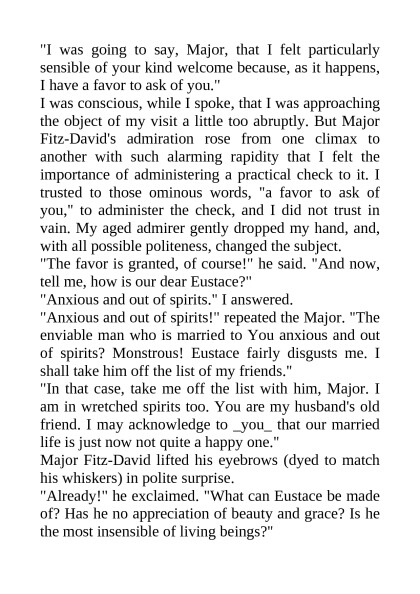 "I was going to say, Major, that I felt particularly sensible of your kind welcome because, as it happens, I have a favor to ask of you."
I was conscious, while I spoke, that I was approaching the object of my visit a little too abruptly. But Major Fitz-David's admiration rose from one climax to another with such alarming rapidity that I felt the importance of administering a practical check to it. I trusted to those ominous words, "a favor to ask of you," to administer the check, and I did not trust in vain. My aged admirer gently dropped my hand, and, with all possible politeness, changed the subject.
"The favor is granted, of course!" he said. "And now, tell me, how is our dear Eustace?"
"Anxious and out of spirits." I answered.
"Anxious and out of spirits!" repeated the Major. "The enviable man who is married to You anxious and out of spirits? Monstrous! Eustace fairly disgusts me. I shall take him off the list of my friends."
"In that case, take me off the list with him, Major. I am in wretched spirits too. You are my husband's old friend. I may acknowledge to _you_ that our married life is just now not quite a happy one."
Major Fitz-David lifted his eyebrows (dyed to match his whiskers) in polite surprise.
"Already!" he exclaimed. "What can Eustace be made of? Has he no appreciation of beauty and grace? Is he the most insensible of living beings?"